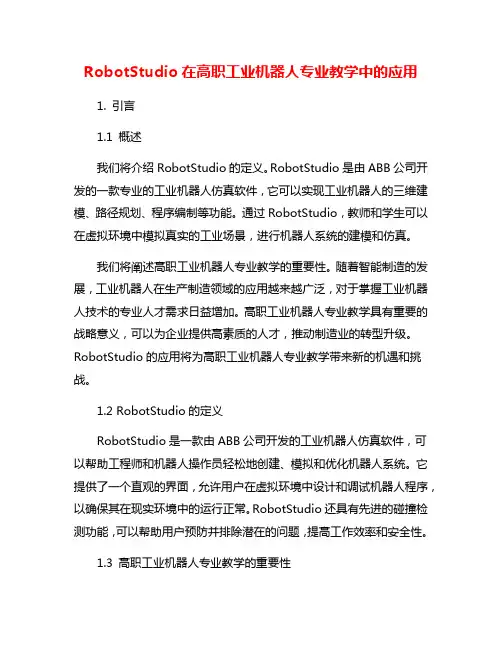 RobotStudio 在高职工业机器人专业教学中的应用

1. 引言

1.1 概述

我们将介绍 RobotStudio 的定义。RobotStudio 是由 ABB 公司开发的一款专业的工业机器人仿真软件，它可以实现工业机器人的三维建模、路径规划、程序编制等功能。通过 RobotStudio，教师和学生可以在虚拟环境中模拟真实的工业场景，进行机器人系统的建模和仿真。

我们将阐述高职工业机器人专业教学的重要性。随着智能制造的发展，工业机器人在生产制造领域的应用越来越广泛，对于掌握工业机器人技术的专业人才需求日益增加。高职工业机器人专业教学具有重要的战略意义，可以为企业提供高素质的人才，推动制造业的转型升级。RobotStudio 的应用将为高职工业机器人专业教学带来新的机遇和挑战。

1.2 RobotStudio 的定义

RobotStudio 是一款由 ABB 公司开发的工业机器人仿真软件，可以帮助工程师和机器人操作员轻松地创建、模拟和优化机器人系统。它提供了一个直观的界面，允许用户在虚拟环境中设计和调试机器人程序，以确保其在现实环境中的运行正常。RobotStudio 还具有先进的碰撞检测功能，可以帮助用户预防并排除潜在的问题，提高工作效率和安全性。

1.3 高职工业机器人专业教学的重要性